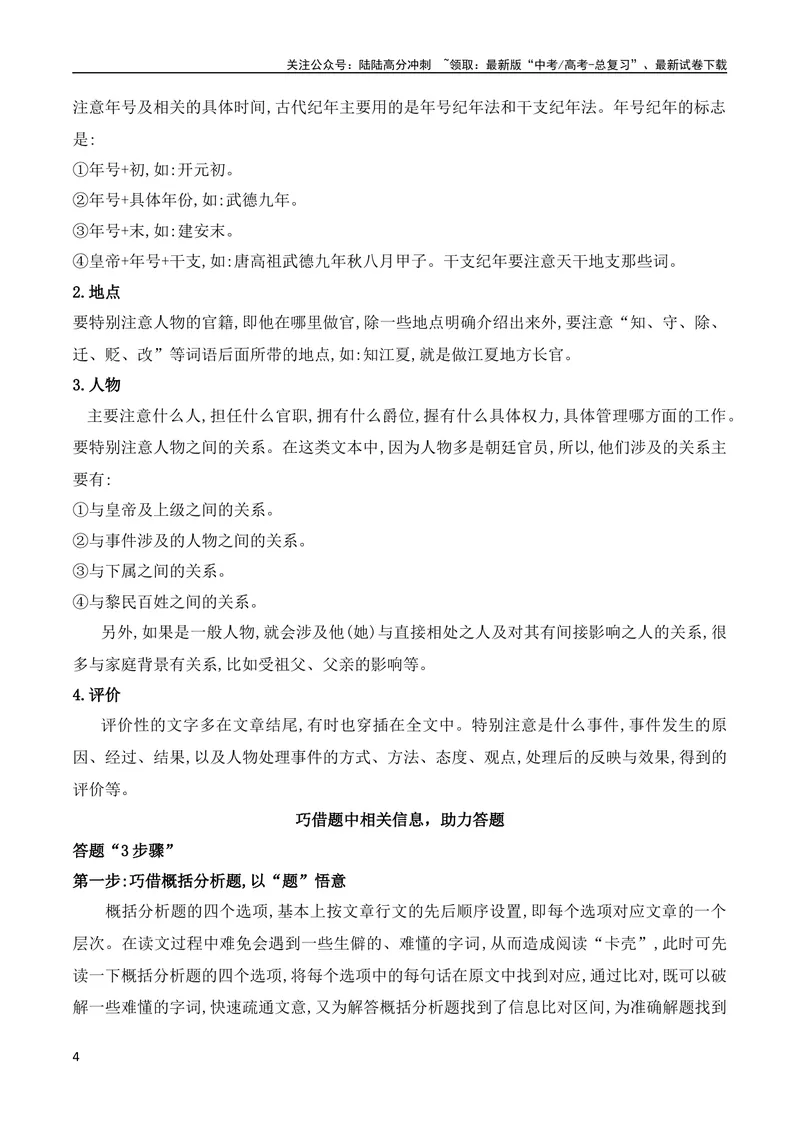 关注公众号：陆陆高分冲刺 ~领取：最新版“中考/高考-总复习”、最新试卷下载

注意年号及相关的具体时间,古代纪年主要用的是年号纪年法和干支纪年法。年号纪年的标志是:

①年号+初,如:开元初。

②年号+具体年份,如:武德九年。

③年号+末,如:建安末。

④皇帝+年号+干支,如:唐高祖武德九年秋八月甲子。干支纪年要注意天干地支那些词。

2.地点

要特别注意人物的官籍,即他在哪里做官,除一些地点明确介绍出来外,要注意“知、守、除、迁、贬、改”等词语后面所带的地点,如:知江夏,就是做江夏地方长官。

3.人物

主要注意什么人,担任什么官职,拥有什么爵位,握有什么具体权力,具体管理哪方面的工作。要特别注意人物之间的关系。在这类文本中,因为人物多是朝廷官员,所以,他们涉及的关系主要有:

①与皇帝及上级之间的关系。

②与事件涉及的人物之间的关系。

③与下属之间的关系。

④与黎民百姓之间的关系。

另外,如果是一般人物,就会涉及他(她)与直接相处之人及对其有间接影响之人的关系,很多与家庭背景有关系,比如受祖父、父亲的影响等。

4.评价

评价性的文字多在文章结尾,有时也穿插在全文中。特别注意是什么事件,事件发生的原因、经过、结果,以及人物处理事件的方式、方法、态度、观点,处理后的反映与效果,得到的评价等。

巧借题中相关信息，助力答题

答题“3步骤”

第一步:巧借概括分析题,以“题”悟意

概括分析题的四个选项,基本上按文章行文的先后顺序设置,即每个选项对应文章的一个层次。在读文过程中难免会遇到一些生僻的、难懂的字词,从而造成阅读“卡壳”,此时可先读一下概括分析题的四个选项,将每个选项中的每句话在原文中找到对应,通过比对,既可以破解一些难懂的字词,快速疏通文意,又为解答概括分析题找到了信息比对区间,为准确解题找到

4